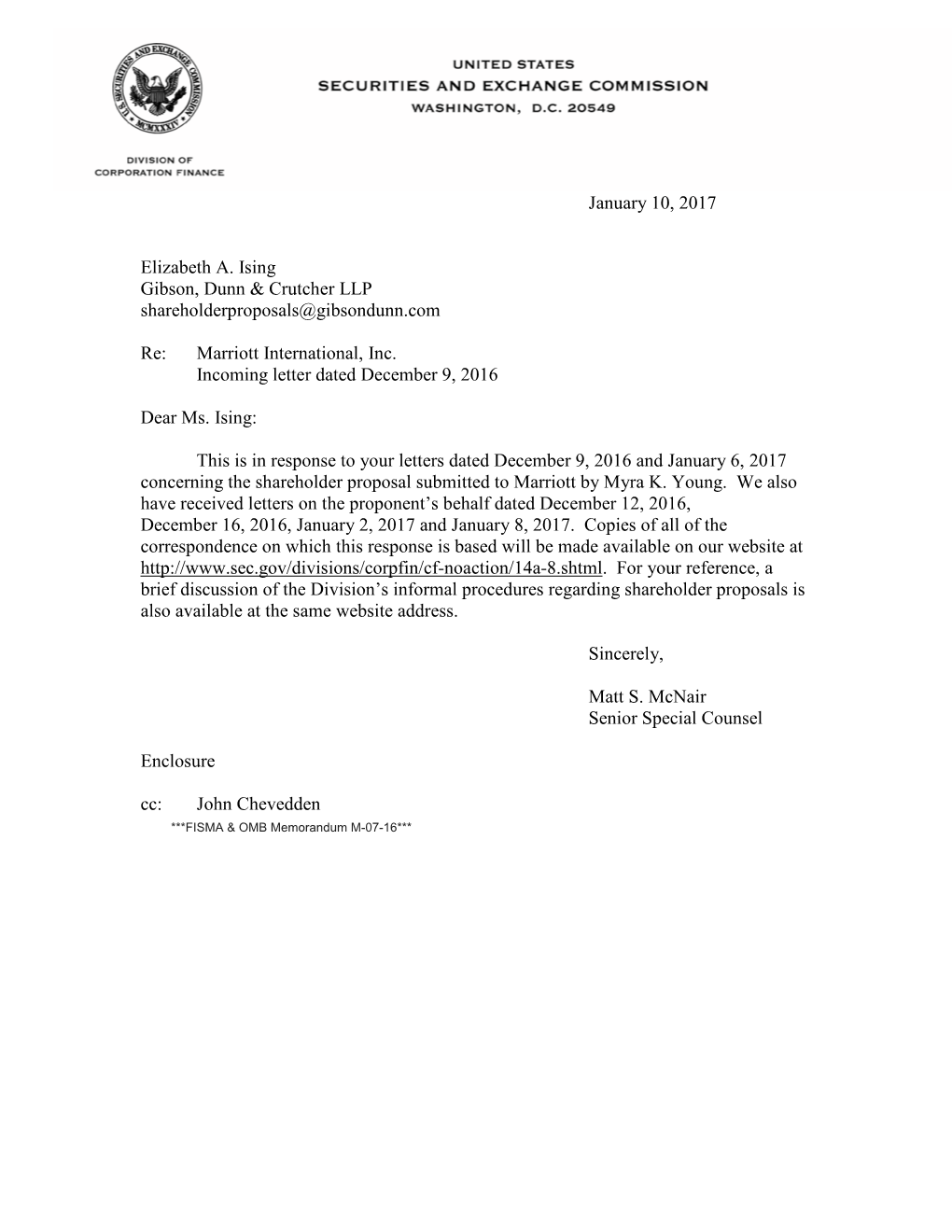 U.S. SECURITIES AND EXCHANGE COMMISSION
MCMXXXIV

UNITED STATES
SECURITIES AND EXCHANGE COMMISSION
WASHINGTON, D.C. 20549

DIVISION OF
CORPORATION FINANCE

January 10, 2017

Elizabeth A. Ising
Gibson, Dunn & Crutcher LLP
shareholderproposals@gibsondunn.com

Re: Marriott International, Inc.
Incoming letter dated December 9, 2016

Dear Ms. Ising:

This is in response to your letters dated December 9, 2016 and January 6, 2017 concerning the shareholder proposal submitted to Marriott by Myra K. Young. We also have received letters on the proponent's behalf dated December 12, 2016, December 16, 2016, January 2, 2017 and January 8, 2017. Copies of all of the correspondence on which this response is based will be made available on our website at http://www.sec.gov/divisions/corpfin/cf-noaction/14a-8.shtml. For your reference, a brief discussion of the Division's informal procedures regarding shareholder proposals is also available at the same website address.

Sincerely,

Matt S. McNair
Senior Special Counsel

Enclosure

cc: John Chevedden
***FISMA & OMB Memorandum M-07-16***